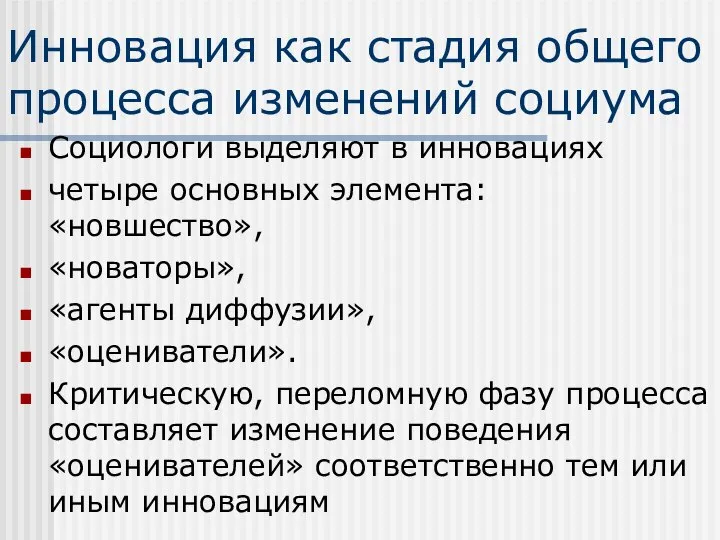 Инновация как стадия общего процесса изменений социума

Социологи выделяют в инновациях

четыре основных элемента: «новшество»,

«новаторы»,

«агенты диффузии»,

«оцениватели».

Критическую, переломную фазу процесса составляет изменение поведения «оценивателей» соответственно тем или иным инновациям